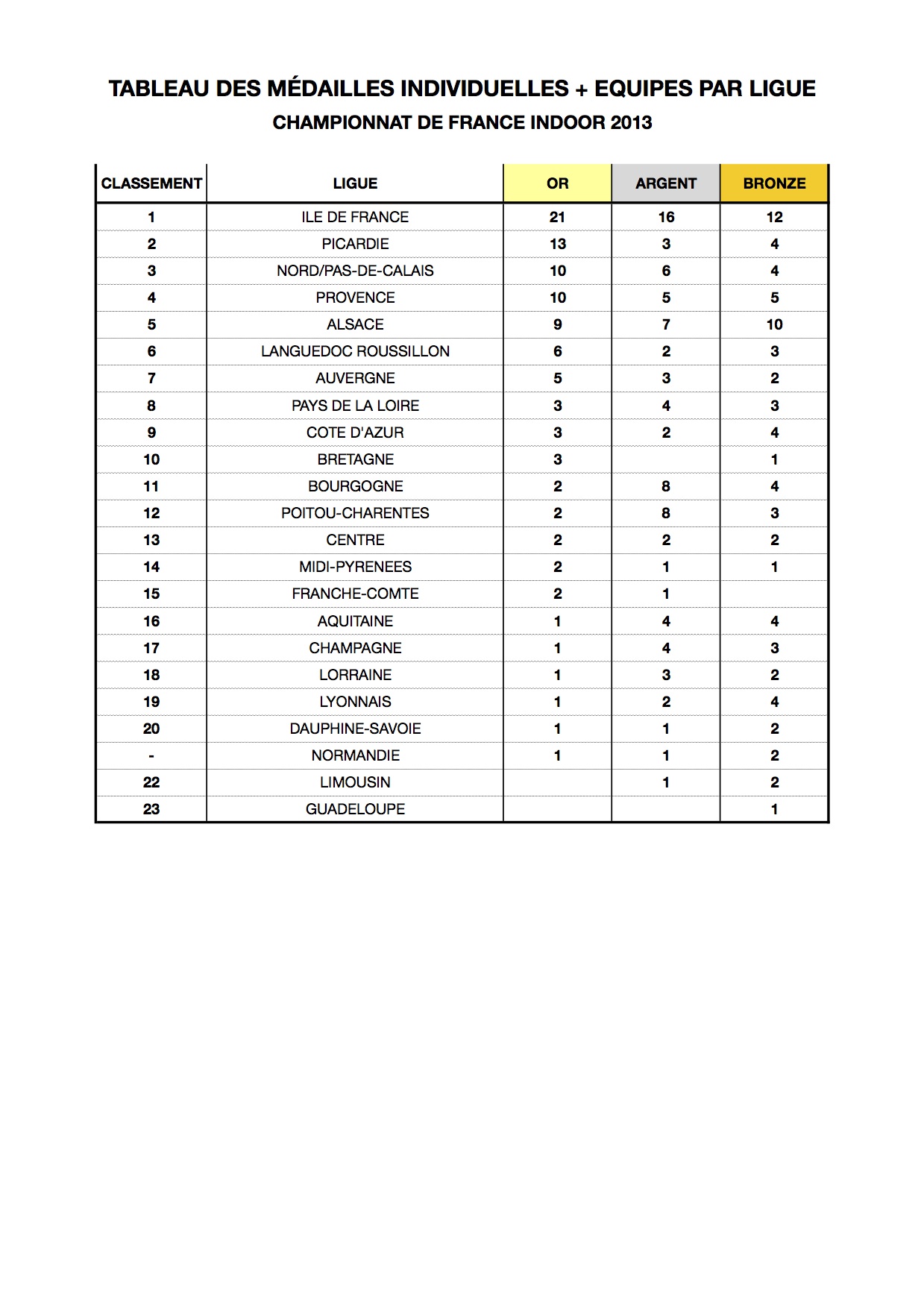 TABLEAU DES MÉDAILLES INDIVIDUELLES + EQUIPES PAR LIGUE

CHAMPIONNAT DE FRANCE INDOOR 2013

| CLASSEMENT | LIGUE | OR | ARGENT | BRONZE |
|---|---|---|---|---|
| 1 | ILE DE FRANCE | 21 | 16 | 12 |
| 2 | PICARDIE | 13 | 3 | 4 |
| 3 | NORD/PAS-DE-CALAIS | 10 | 6 | 4 |
| 4 | PROVENCE | 10 | 5 | 5 |
| 5 | ALSACE | 9 | 7 | 10 |
| 6 | LANGUEDOC ROUSSILLON | 6 | 2 | 3 |
| 7 | AUVERGNE | 5 | 3 | 2 |
| 8 | PAYS DE LA LOIRE | 3 | 4 | 3 |
| 9 | COTE D'AZUR | 3 | 2 | 4 |
| 10 | BRETAGNE | 3 | | 1 |
| 11 | BOURGOGNE | 2 | 8 | 4 |
| 12 | POITOU-CHARENTES | 2 | 8 | 3 |
| 13 | CENTRE | 2 | 2 | 2 |
| 14 | MIDI-PYRENEES | 2 | 1 | 1 |
| 15 | FRANCHE-COMTE | 2 | 1 | |
| 16 | AQUITAINE | 1 | 4 | 4 |
| 17 | CHAMPAGNE | 1 | 4 | 3 |
| 18 | LORRAINE | 1 | 3 | 2 |
| 19 | LYONNAIS | 1 | 2 | 4 |
| 20 | DAUPHINE-SAVOIE | 1 | 1 | 2 |
| - | NORMANDIE | 1 | 1 | 2 |
| 22 | LIMOUSIN | | 1 | 2 |
| 23 | GUADELOUPE | | | 1 |